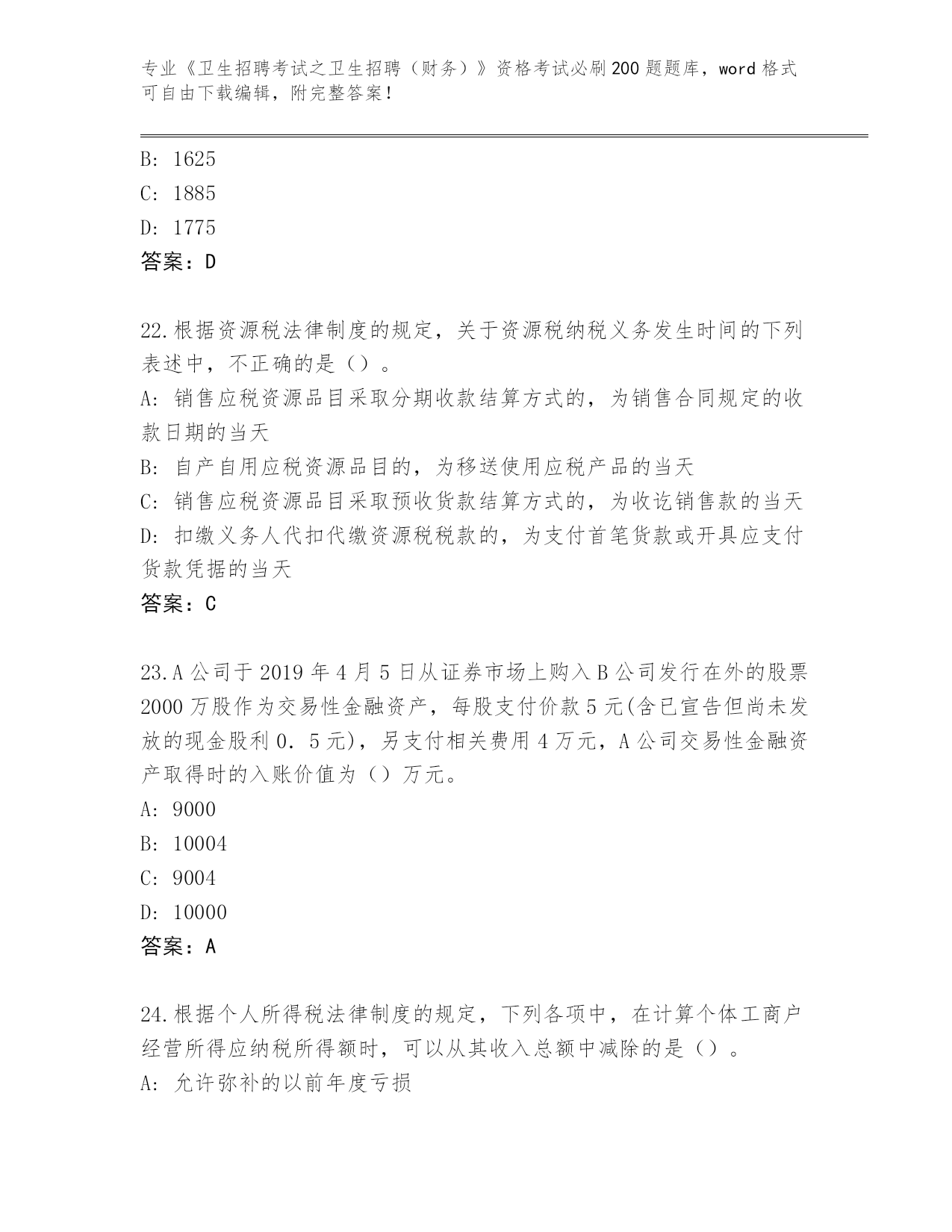 专业《卫生招聘考试之卫生招聘（财务）》资格考试必刷200题题库，word格式可自由下载编辑，附完整答案！

B: 1625
C: 1885
D: 1775
答案：D

22.根据资源税法律制度的规定，关于资源税纳税义务发生时间的下列表述中，不正确的是（）。
A: 销售应税资源品目采取分期收款结算方式的，为销售合同规定的收款日期的当天
B: 自产自用应税资源品目的，为移送使用应税产品的当天
C: 销售应税资源品目采取预收货款结算方式的，为收讫销售款的当天
D: 扣缴义务人代扣代缴资源税税款的，为支付首笔货款或开具应支付货款凭据的当天
答案：C

23.A公司于2019年4月5日从证券市场上购入B公司发行在外的股票2000万股作为交易性金融资产，每股支付价款5元(含已宣告但尚未发放的现金股利0．5元)，另支付相关费用4万元，A公司交易性金融资产取得时的入账价值为（）万元。
A: 9000
B: 10004
C: 9004
D: 10000
答案：A

24.根据个人所得税法律制度的规定，下列各项中，在计算个体工商户经营所得应纳税所得额时，可以从其收入总额中减除的是（）。
A: 允许弥补的以前年度亏损